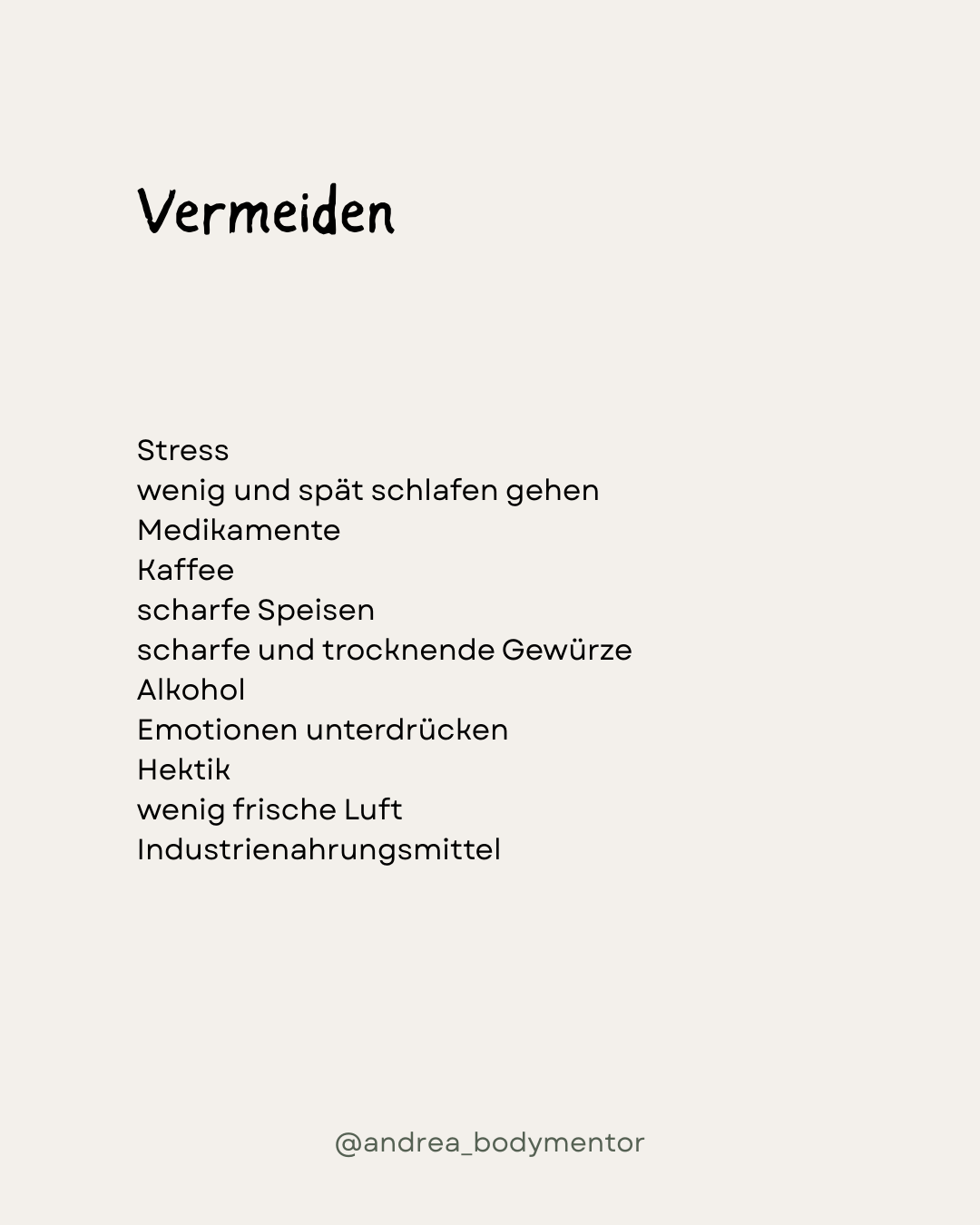 Vermeiden

Stress
wenig und spät schlafen gehen
Medikamente
Kaffee
scharfe Speisen
scharfe und trocknende Gewürze
Alkohol
Emotionen unterdrücken
Hektik
wenig frische Luft
Industrienahrungsmittel

@andrea_bodymentor